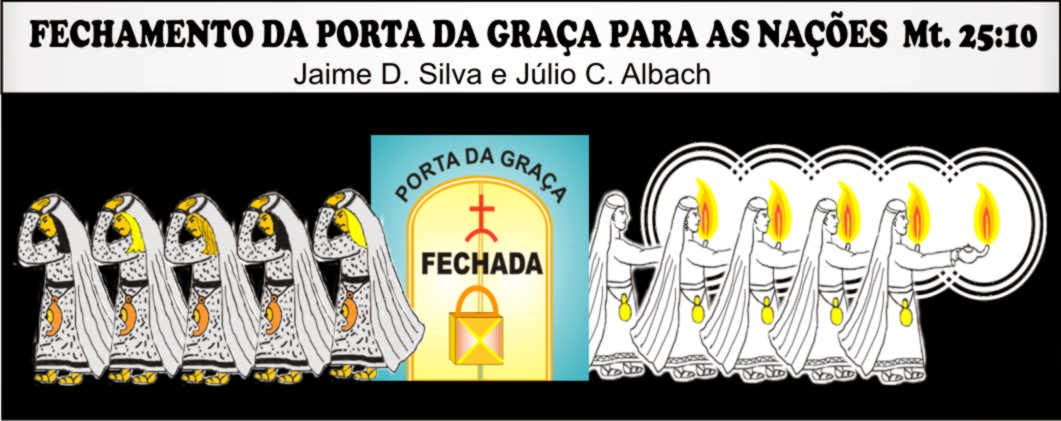 FECHAMENTO DA PORTA DA GRAÇA PARA AS NAÇÕES Mt. 25:10
Jaime D. Silva e Júlio C. Albach

PORTA DA GRAÇA
FECHADA